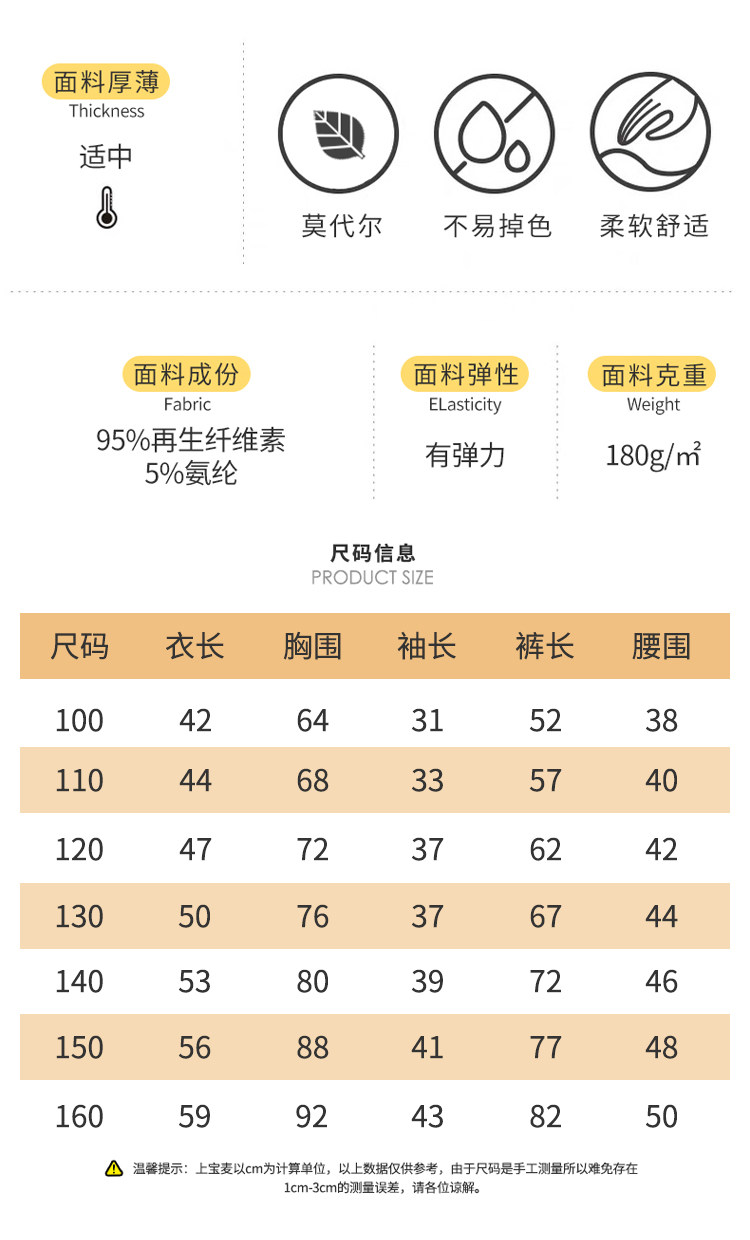 面料厚薄
Thickness
适中

莫代尔

不易掉色

柔软舒适

面料成份
Fabric
95%再生纤维素
5%氨纶

面料弹性
ELasticity
有弹力

面料克重
Weight
180g/㎡

尺码信息
PRODUCT SIZE

| 尺码 | 衣长 | 胸围 | 袖长 | 裤长 | 腰围 |
|---|---|---|---|---|---|
| 100 | 42 | 64 | 31 | 52 | 38 |
| 110 | 44 | 68 | 33 | 57 | 40 |
| 120 | 47 | 72 | 37 | 62 | 42 |
| 130 | 50 | 76 | 37 | 67 | 44 |
| 140 | 53 | 80 | 39 | 72 | 46 |
| 150 | 56 | 88 | 41 | 77 | 48 |
| 160 | 59 | 92 | 43 | 82 | 50 |

温馨提示：上宝麦以cm为计算单位，以上数据仅供参考，由于尺码是手工测量所以难免存在1cm-3cm的测量误差，请各位谅解。